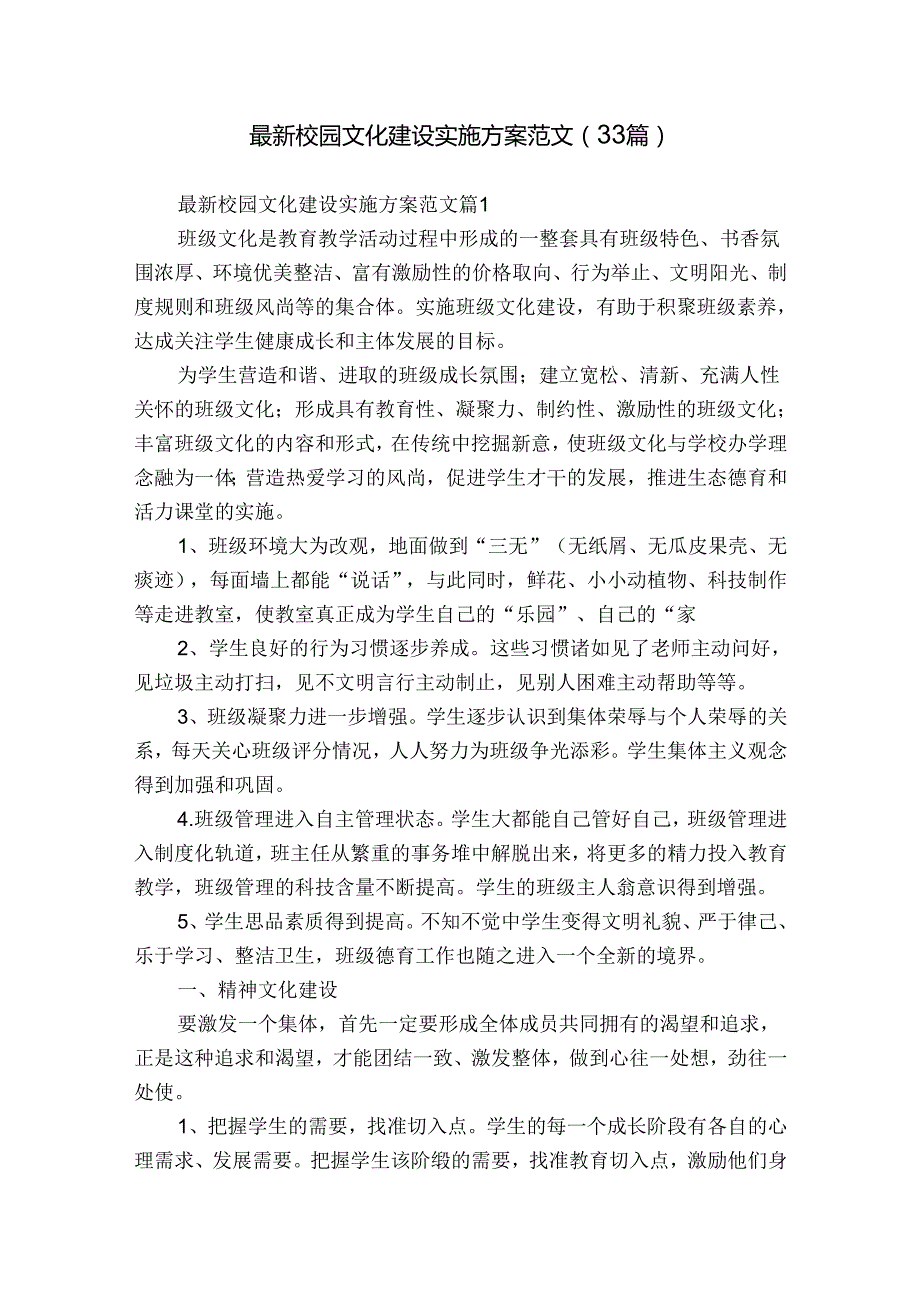 最新校园文化建设实施方案范文（33篇）

最新校园文化建设实施方案范文篇1

班级文化是教育教学活动过程中形成的一整套具有班级特色、书香氛围浓厚、环境优美整洁、富有激励性的价格取向、行为举止、文明阳光、制度规则和班级风尚等的集合体。实施班级文化建设，有助于积聚班级素养，达成关注学生健康成长和主体发展的目标。

为学生营造和谐、进取的班级成长氛围；建立宽松、清新、充满人性关怀的班级文化；形成具有教育性、凝聚力、制约性、激励性的班级文化；丰富班级文化的内容和形式，在传统中挖掘新意，使班级文化与学校办学理念融为一体;营造热爱学习的风尚，促进学生才干的发展，推进生态德育和活力课堂的实施。

1、班级环境大为改观，地面做到“三无”（无纸屑、无瓜皮果壳、无痰迹），每面墙上都能“说话”，与此同时，鲜花、小小动植物、科技制作等走进教室，使教室真正成为学生自己的“乐园”、自己的“家

2、学生良好的行为习惯逐步养成。这些习惯诸如见了老师主动问好，见垃圾主动打扫，见不文明言行主动制止，见别人困难主动帮助等等。

3、班级凝聚力进一步增强。学生逐步认识到集体荣辱与个人荣辱的关系，每天关心班级评分情况，人人努力为班级争光添彩。学生集体主义观念得到加强和巩固。

4.班级管理进入自主管理状态。学生大都能自己管好自己，班级管理进入制度化轨道，班主任从繁重的事务堆中解脱出来，将更多的精力投入教育教学，班级管理的科技含量不断提高。学生的班级主人翁意识得到增强。

5、学生思品素质得到提高。不知不觉中学生变得文明礼貌、严于律己、乐于学习、整洁卫生，班级德育工作也随之进入一个全新的境界。

一、精神文化建设

要激发一个集体，首先一定要形成全体成员共同拥有的渴望和追求，正是这种追求和渴望，才能团结一致、激发整体，做到心往一处想，劲往一处使。

1、把握学生的需要，找准切入点。学生的每一个成长阶段有各自的心理需求、发展需要。把握学生该阶缎的需要，找准教育切入点，激励他们身